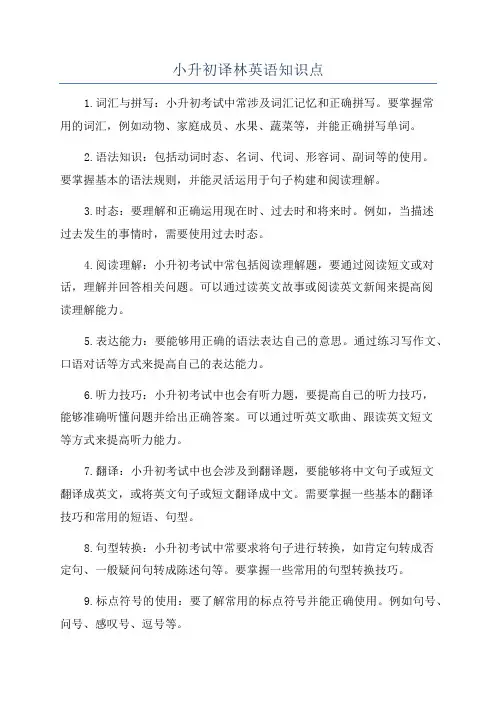 小升初译林英语知识点

1.词汇与拼写：小升初考试中常涉及词汇记忆和正确拼写。要掌握常用的词汇，例如动物、家庭成员、水果、蔬菜等，并能正确拼写单词。

2.语法知识：包括动词时态、名词、代词、形容词、副词等的使用。要掌握基本的语法规则，并能灵活运用于句子构建和阅读理解。

3.时态：要理解和正确运用现在时、过去时和将来时。例如，当描述过去发生的事情时，需要使用过去时态。

4.阅读理解：小升初考试中常包括阅读理解题，要通过阅读短文或对话，理解并回答相关问题。可以通过读英文故事或阅读英文新闻来提高阅读理解能力。

5.表达能力：要能够用正确的语法表达自己的意思。通过练习写作文、口语对话等方式来提高自己的表达能力。

6.听力技巧：小升初考试中也会有听力题，要提高自己的听力技巧，能够准确听懂问题并给出正确答案。可以通过听英文歌曲、跟读英文短文等方式来提高听力能力。

7.翻译：小升初考试中也会涉及到翻译题，要能够将中文句子或短文翻译成英文，或将英文句子或短文翻译成中文。需要掌握一些基本的翻译技巧和常用的短语、句型。

8.句型转换：小升初考试中常要求将句子进行转换，如肯定句转成否定句、一般疑问句转成陈述句等。要掌握一些常用的句型转换技巧。

9.标点符号的使用：要了解常用的标点符号并能正确使用。例如句号、问号、感叹号、逗号等。